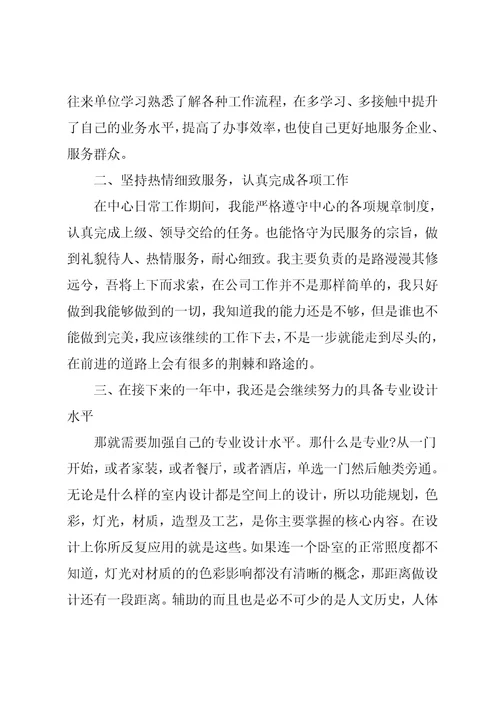 往来单位学习熟悉了解各种工作流程，在多学习、多接触中提升了自己的业务水平，提高了办事效率，也使自己更好地服务企业、服务群众。

二、坚持热情细致服务，认真完成各项工作

在中心日常工作期间，我能严格遵守中心的各项规章制度，认真完成上级、领导交给的任务。也能恪守为民服务的宗旨，做到礼貌待人、热情服务，耐心细致。我主要负责的是路漫漫其修远兮，吾将上下而求索，在公司工作并不是那样简单的，我只好做到我能够做到的一切，我知道我的能力还是不够，但是谁也不能做到完美，我应该继续的工作下去，不是一步就能走到尽头的，在前进的道路上会有很多的荆棘和路途的。

三、在接下来的一年中，我还是会继续努力的具备专业设计水平

那就需要加强自己的专业设计水平。那什么是专业?从一门开始，或者家装，或者餐厅，或者酒店，单选一门然后触类旁通。无论是什么样的室内设计都是空间上的设计，所以功能规划，色彩，灯光，材质，造型及工艺，是你主要掌握的核心内容。在设计上你所反复应用的就是这些。如果连一个卧室的正常照度都不知道，灯光对材质的的色彩影响都没有清晰的概念，那距离做设计还有一段距离。辅助的而且也是必不可少的是人文历史，人体